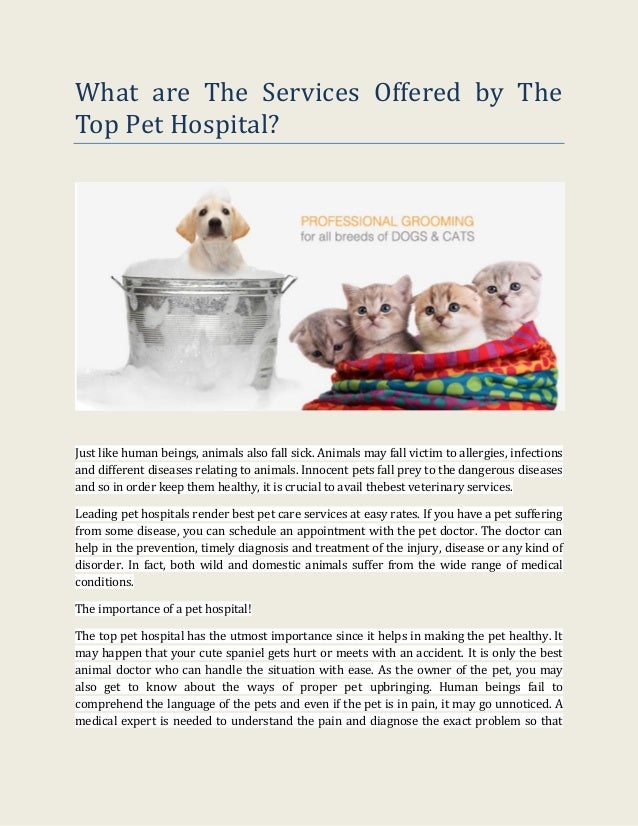 What are The Services Offered by The Top Pet Hospital?

PROFESSIONAL GROOMING
for all breeds of DOGS & CATS

Just like human beings, animals also fall sick. Animals may fall victim to allergies, infections and different diseases relating to animals. Innocent pets fall prey to the dangerous diseases and so in order keep them healthy, it is crucial to avail thebest veterinary services.

Leading pet hospitals render best pet care services at easy rates. If you have a pet suffering from some disease, you can schedule an appointment with the pet doctor. The doctor can help in the prevention, timely diagnosis and treatment of the injury, disease or any kind of disorder. In fact, both wild and domestic animals suffer from the wide range of medical conditions.

The importance of a pet hospital!

The top pet hospital has the utmost importance since it helps in making the pet healthy. It may happen that your cute spaniel gets hurt or meets with an accident. It is only the best animal doctor who can handle the situation with ease. As the owner of the pet, you may also get to know about the ways of proper pet upbringing. Human beings fail to comprehend the language of the pets and even if the pet is in pain, it may go unnoticed. A medical expert is needed to understand the pain and diagnose the exact problem so that